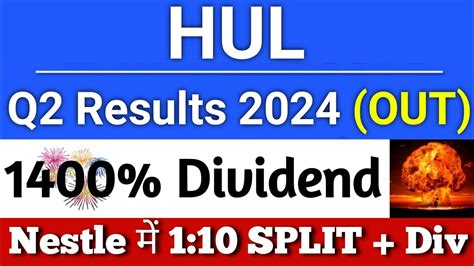 HUL

Q2 Results 2024 (OUT)

1400% Dividend

Nestle में 1:10 SPLIT + Div